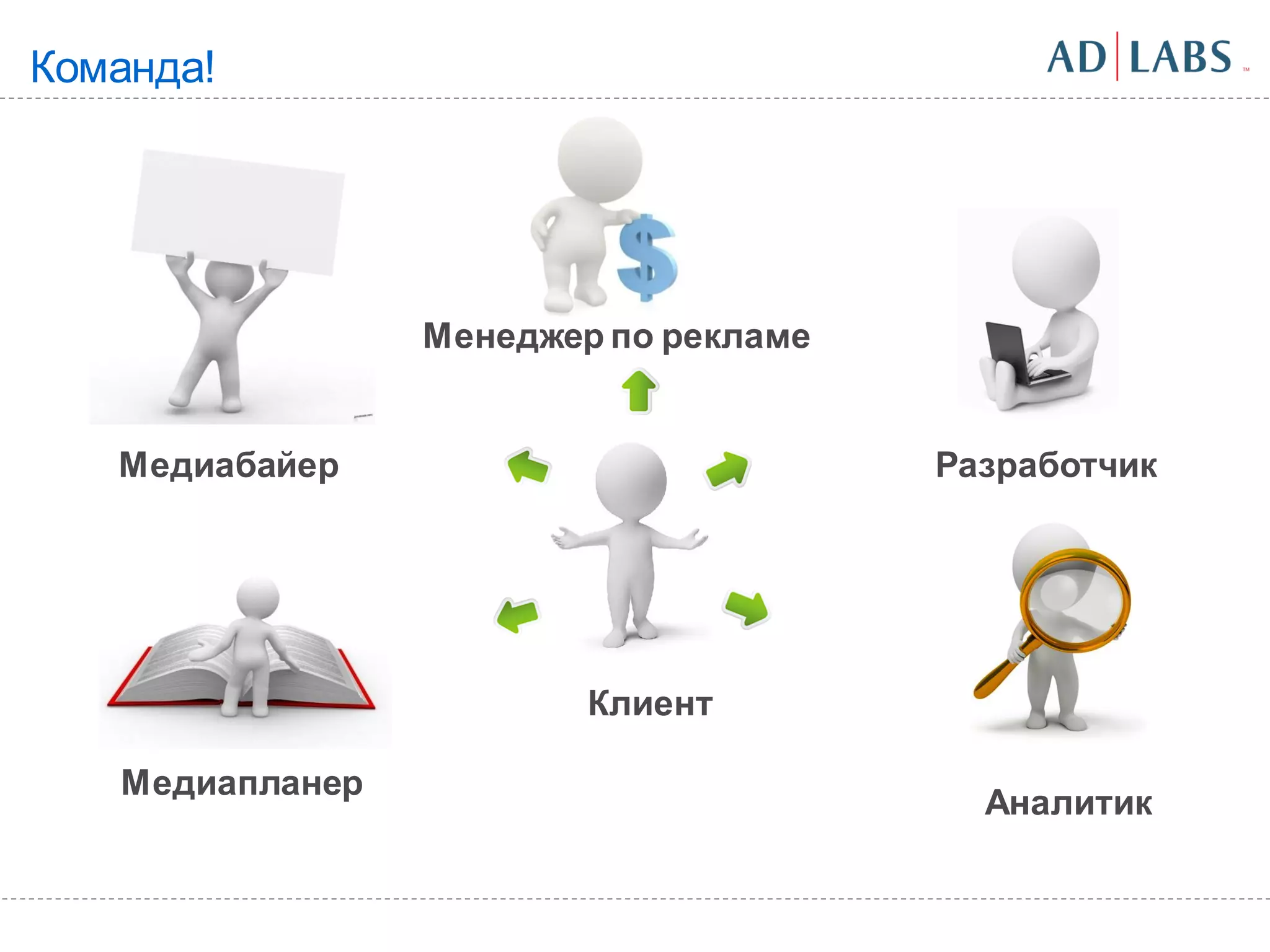 Команда!

AD | LABS ™

$

Менеджер по рекламе

Медиабайер

Разработчик

Клиент

Медиапланер

Аналитик